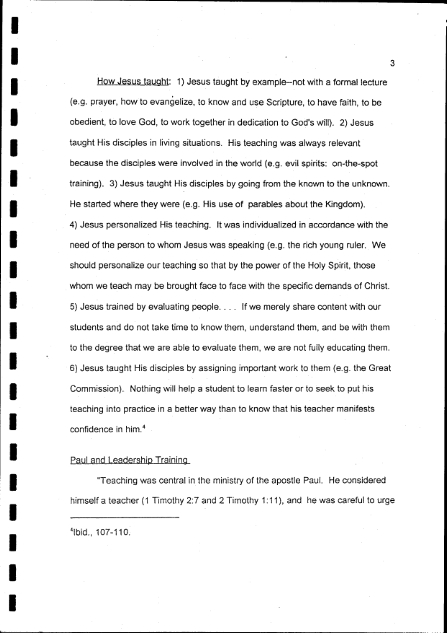 3

How Jesus taught: 1) Jesus taught by example--not with a formal lecture (e.g. prayer, how to evangelize, to know and use Scripture, to have faith, to be obedient, to love God, to work together in dedication to God's will). 2) Jesus taught His disciples in living situations. His teaching was always relevant because the disciples were involved in the world (e.g. evil spirits: on-the-spot training). 3) Jesus taught His disciples by going from the known to the unknown. He started where they were (e.g. His use of parables about the Kingdom). 4) Jesus personalized His teaching. It was individualized in accordance with the need of the person to whom Jesus was speaking (e.g. the rich young ruler. We should personalize our teaching so that by the power of the Holy Spirit, those whom we teach may be brought face to face with the specific demands of Christ. 5) Jesus trained by evaluating people. . . . If we merely share content with our students and do not take time to know them, understand them, and be with them to the degree that we are able to evaluate them, we are not fully educating them. 6) Jesus taught His disciples by assigning important work to them (e.g. the Great Commission). Nothing will help a student to learn faster or to seek to put his teaching into practice in a better way than to know that his teacher manifests confidence in him.$^4$

Paul and Leadership Training

"Teaching was central in the ministry of the apostle Paul. He considered himself a teacher (1 Timothy 2:7 and 2 Timothy 1:11), and he was careful to urge

$^4$Ibid., 107-110.